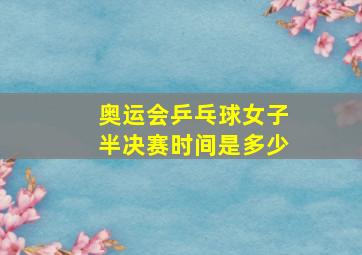 奥运会乒乓球女子半决赛时间是多少